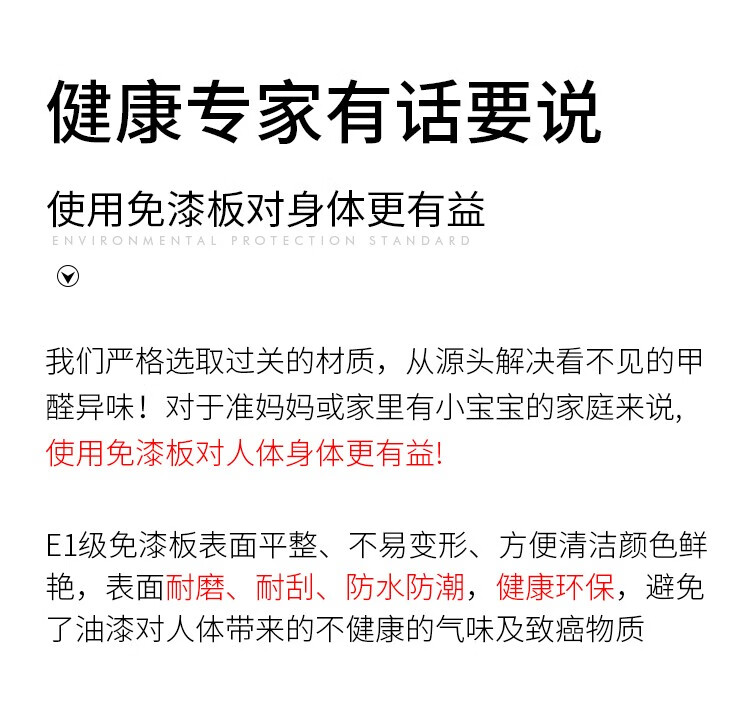 健康专家有话要说

使用免漆板对身体更有益

ENVIRONMENTAL PROTECTION STANDARD

我们严格选取过关的材质，从源头解决看不见的甲醛异味！对于准妈妈或家里有小宝宝的家庭来说，使用免漆板对人体身体更有益!

E1级免漆板表面平整、不易变形、方便清洁颜色鲜艳，表面耐磨、耐刮、防水防潮，健康环保，避免了油漆对人体带来的不健康的气味及致癌物质